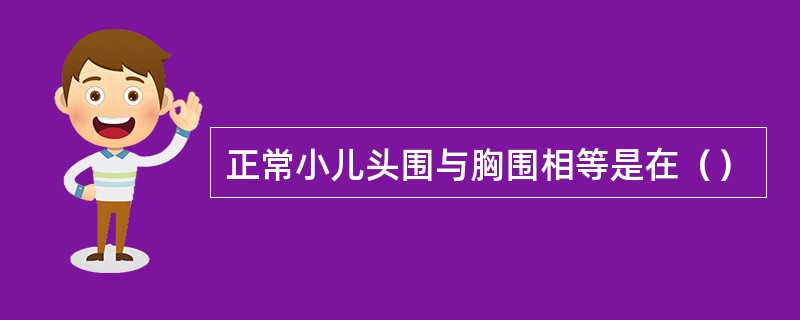 正常小儿头围与胸围相等是在（）